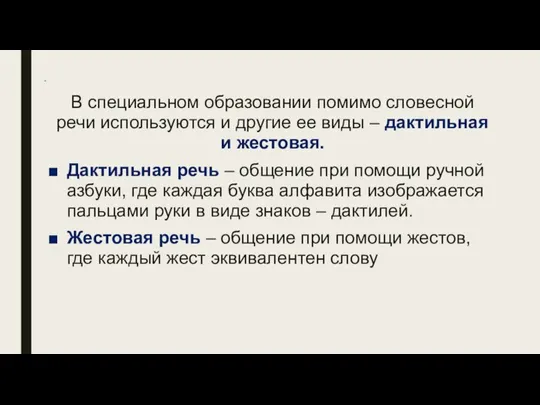 В специальном образовании помимо словесной речи используются и другие ее виды – дактильная и жестовая.

■ Дактильная речь – общение при помощи ручной азбуки, где каждая буква алфавита изображается пальцами руки в виде знаков – дактилей.

■ Жестовая речь – общение при помощи жестов, где каждый жест эквивалентен слову